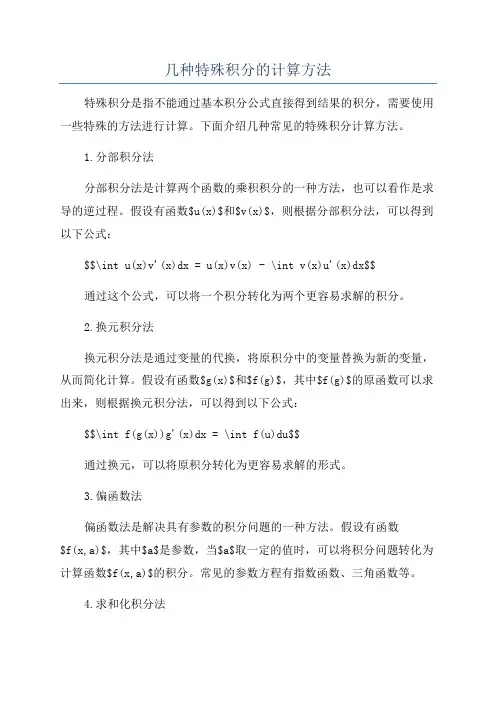 几种特殊积分的计算方法

特殊积分是指不能通过基本积分公式直接得到结果的积分，需要使用一些特殊的方法进行计算。下面介绍几种常见的特殊积分计算方法。

1.分部积分法

分部积分法是计算两个函数的乘积积分的一种方法，也可以看作是求导的逆过程。假设有函数$u(x)$和$v(x)$，则根据分部积分法，可以得到以下公式：

$$\int u(x)v'(x)dx = u(x)v(x) - \int v(x)u'(x)dx$$

通过这个公式，可以将一个积分转化为两个更容易求解的积分。

2.换元积分法

换元积分法是通过变量的代换，将原积分中的变量替换为新的变量，从而简化计算。假设有函数$g(x)$和$f(g)$，其中$f(g)$的原函数可以求出来，则根据换元积分法，可以得到以下公式：

$$\int f(g(x))g'(x)dx = \int f(u)du$$

通过换元，可以将原积分转化为更容易求解的形式。

3.偏函数法

偏函数法是解决具有参数的积分问题的一种方法。假设有函数$f(x,a)$，其中$a$是参数，当$a$取一定的值时，可以将积分问题转化为计算函数$f(x,a)$的积分。常见的参数方程有指数函数、三角函数等。

4.求和化积分法